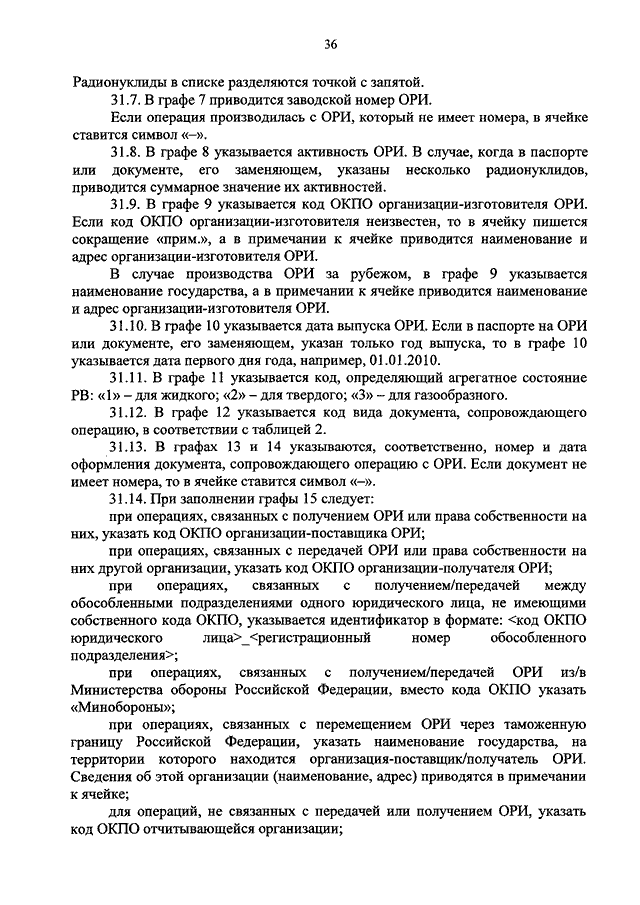 36

Радионуклиды в списке разделяются точкой с запятой.

31.7. В графе 7 приводится заводской номер ОРИ.

Если операция производилась с ОРИ, который не имеет номера, в ячейке ставится символ «–».

31.8. В графе 8 указывается активность ОРИ. В случае, когда в паспорте или документе, его заменяющем, указаны несколько радионуклидов, приводится суммарное значение их активностей.

31.9. В графе 9 указывается код ОКПО организации-изготовителя ОРИ. Если код ОКПО организации-изготовителя неизвестен, то в ячейку пишется сокращение «прим.», а в примечании к ячейке приводится наименование и адрес организации-изготовителя ОРИ.

В случае производства ОРИ за рубежом, в графе 9 указывается наименование государства, а в примечании к ячейке приводится наименование и адрес организации-изготовителя ОРИ.

31.10. В графе 10 указывается дата выпуска ОРИ. Если в паспорте на ОРИ или документе, его заменяющем, указан только год выпуска, то в графе 10 указывается дата первого дня года, например, 01.01.2010.

31.11. В графе 11 указывается код, определяющий агрегатное состояние РВ: «1» – для жидкого; «2» – для твердого; «3» – для газообразного.

31.12. В графе 12 указывается код вида документа, сопровождающего операцию, в соответствии с таблицей 2.

31.13. В графах 13 и 14 указываются, соответственно, номер и дата оформления документа, сопровождающего операцию с ОРИ. Если документ не имеет номера, то в ячейке ставится символ «–».

31.14. При заполнении графы 15 следует:

при операциях, связанных с получением ОРИ или права собственности на них, указать код ОКПО организации-поставщика ОРИ;

при операциях, связанных с передачей ОРИ или права собственности на них другой организации, указать код ОКПО организации-получателя ОРИ;

при операциях, связанных с получением/передачей между обособленными подразделениями одного юридического лица, не имеющими собственного кода ОКПО, указывается идентификатор в формате: <код ОКПО юридического лица>_<регистрационный номер обособленного подразделения>;

при операциях, связанных с получением/передачей ОРИ из/в Министерства обороны Российской Федерации, вместо кода ОКПО указать «Минобороны»;

при операциях, связанных с перемещением ОРИ через таможенную границу Российской Федерации, указать наименование государства, на территории которого находится организация-поставщик/получатель ОРИ. Сведения об этой организации (наименование, адрес) приводятся в примечании к ячейке;

для операций, не связанных с передачей или получением ОРИ, указать код ОКПО отчитывающейся организации;